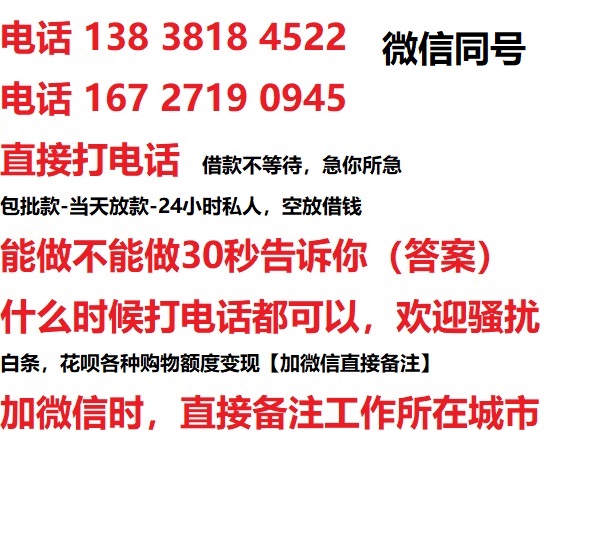 电话 138 3818 4522 微信同号

电话 167 2719 0945

直接打电话 借款不等待，急你所急

包批款-当天放款-24小时私人，空放借钱

能做不能做30秒告诉你（答案）

什么时候打电话都可以，欢迎骚扰

白条，花呗各种购物额度变现【加微信直接备注】

加微信时，直接备注工作所在城市